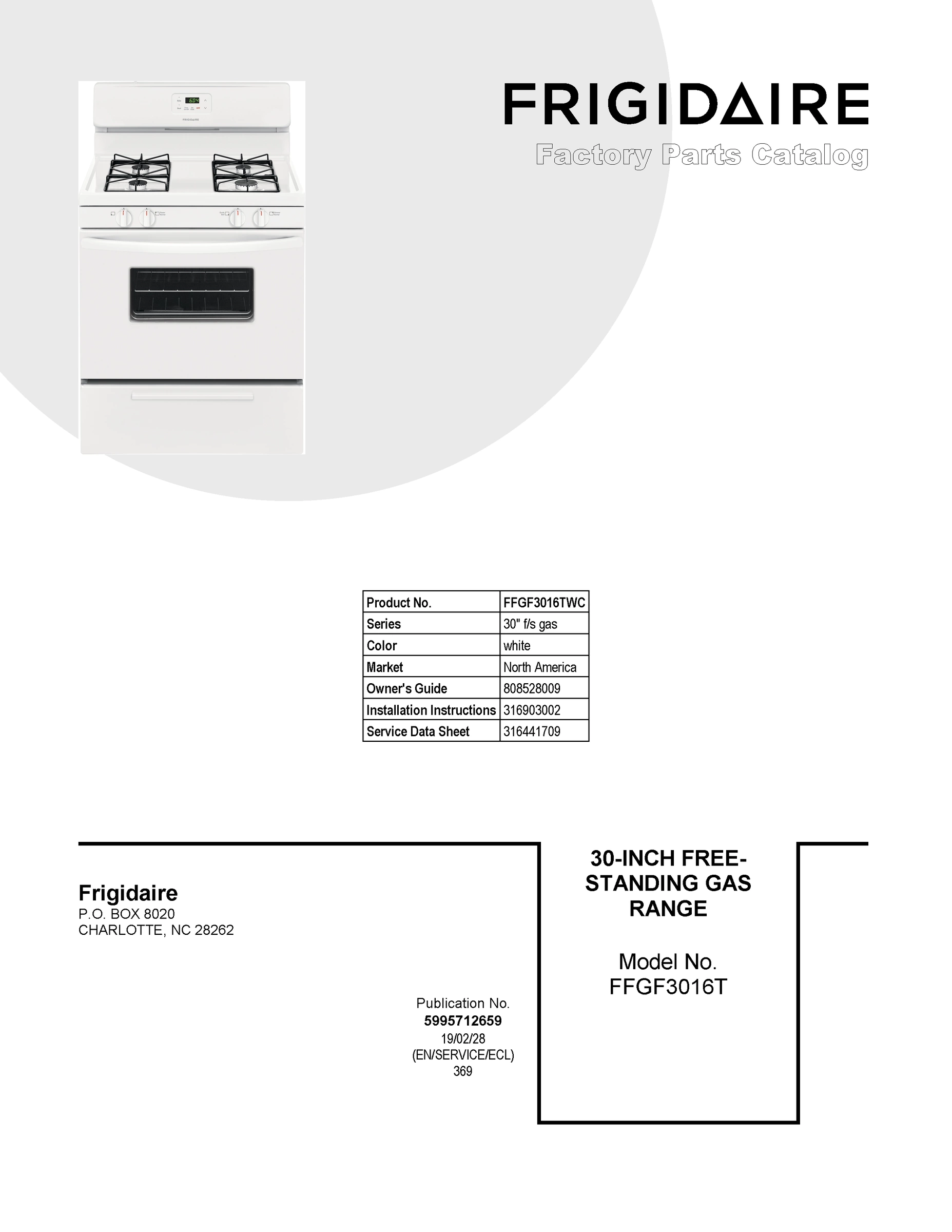 FRIGIDAIRE
Factory Parts Catalog

| Product No. | FFGF3016TWC |
|---|---|
| Series | 30" f/s gas |
| Color | white |
| Market | North America |
| Owner's Guide | 808528009 |
| Installation Instructions | 316903002 |
| Service Data Sheet | 316441709 |

Frigidaire
P.O. BOX 8020
CHARLOTTE, NC 28262

Publication No.
5995712659
19/02/28
(EN/SERVICE/ECL)
369

30-INCH FREE-STANDING GAS RANGE

Model No.
FFGF3016T